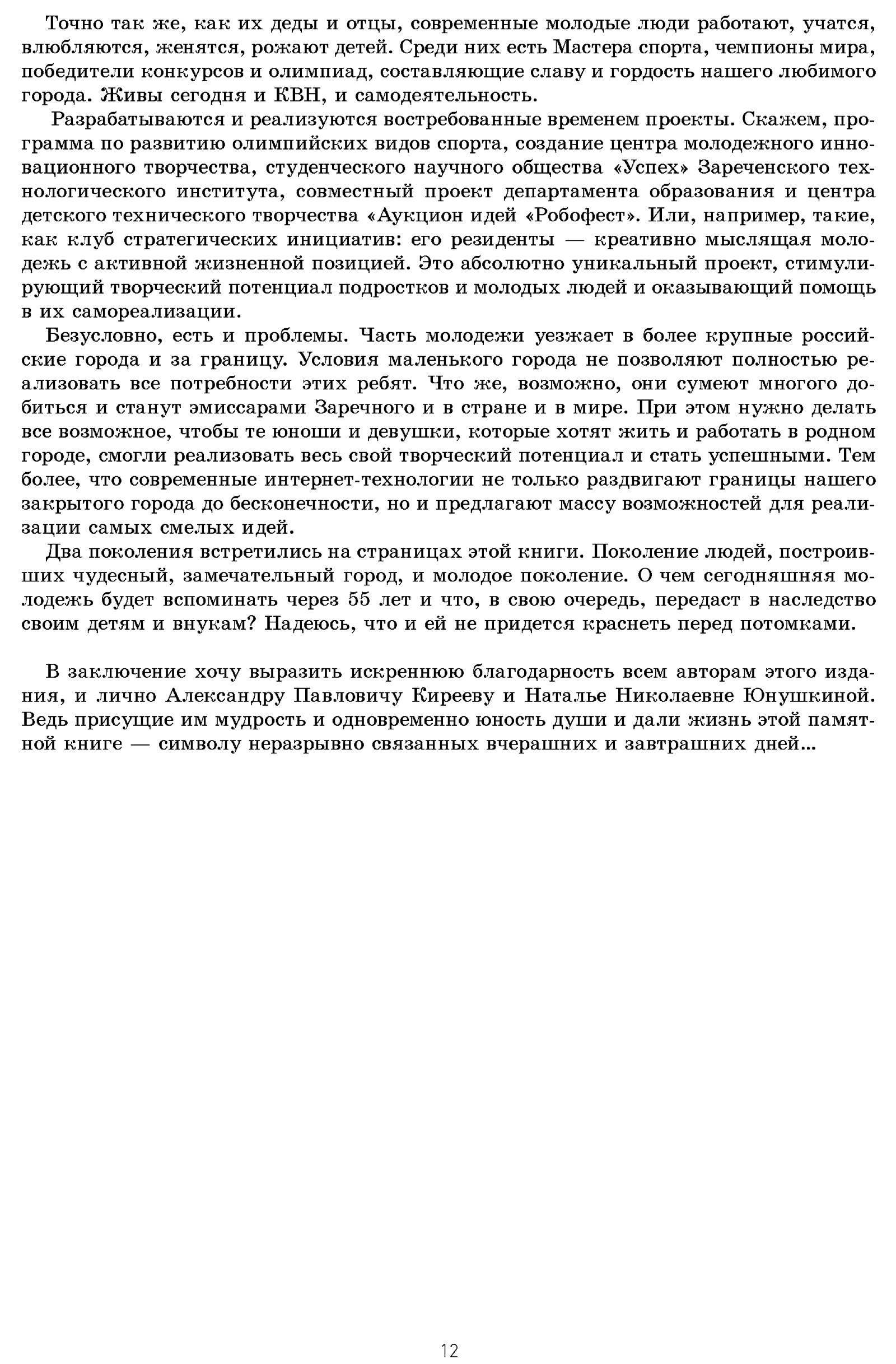 Точно так же, как их деды и отцы, современные молодые люди работают, учатся, влюбляются, женятся, рожают детей. Среди них есть Мастера спорта, чемпионы мира, победители конкурсов и олимпиад, составляющие славу и гордость нашего любимого города. Живы сегодня и КВН, и самодеятельность.

Разрабатываются и реализуются востребованные временем проекты. Скажем, программа по развитию олимпийских видов спорта, создание центра молодежного инновационного творчества, студенческого научного общества «Успех» Зареченского технологического института, совместный проект департамента образования и центра детского технического творчества «Аукцион идей «Робофест». Или, например, такие, как клуб стратегических инициатив: его резиденты — креативно мыслящая молодежь с активной жизненной позицией. Это абсолютно уникальный проект, стимулирующий творческий потенциал подростков и молодых людей и оказывающий помощь в их самореализации.

Безусловно, есть и проблемы. Часть молодежи уезжает в более крупные российские города и за границу. Условия маленького города не позволяют полностью реализовать все потребности этих ребят. Что же, возможно, они сумеют многого добиться и станут эмиссарами Заречного и в стране и в мире. При этом нужно делать все возможное, чтобы те юноши и девушки, которые хотят жить и работать в родном городе, смогли реализовать весь свой творческий потенциал и стать успешными. Тем более, что современные интернет-технологии не только раздвигают границы нашего закрытого города до бесконечности, но и предлагают массу возможностей для реализации самых смелых идей.

Два поколения встретились на страницах этой книги. Поколение людей, построивших чудесный, замечательный город, и молодое поколение. О чем сегодняшняя молодежь будет вспоминать через 55 лет и что, в свою очередь, передаст в наследство своим детям и внукам? Надеюсь, что и ей не придется краснеть перед потомками.

В заключение хочу выразить искреннюю благодарность всем авторам этого издания, и лично Александру Павловичу Кирееву и Наталье Николаевне Юнушкиной. Ведь присущие им мудрость и одновременно юность души и дали жизнь этой памятной книге — символу неразрывно связанных вчерашних и завтрашних дней...

12